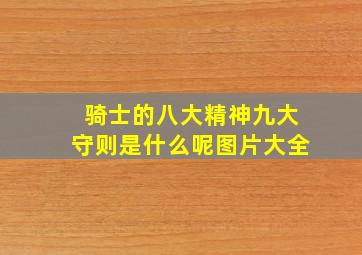 骑士的八大精神九大守则是什么呢图片大全